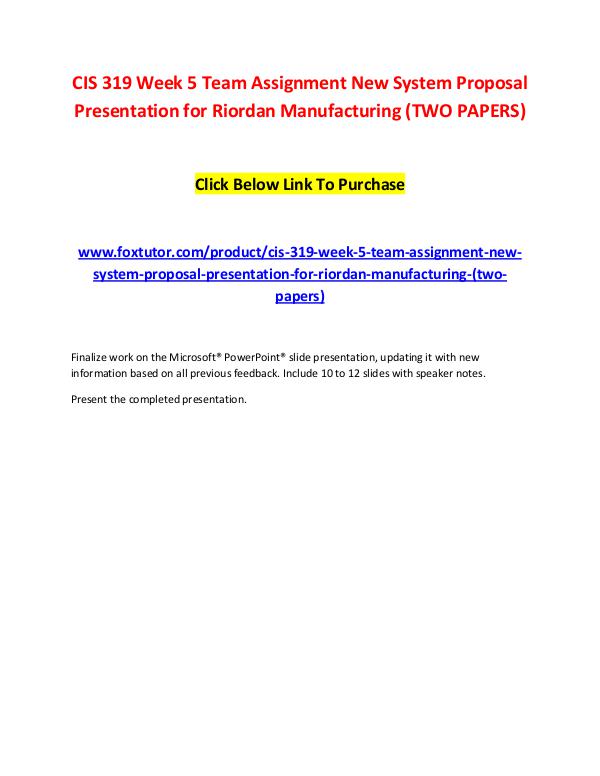 CIS 319 Week 5 Team Assignment New System Proposal Presentation for Riordan Manufacturing (TWO PAPERS)

Click Below Link To Purchase

www.foxtutor.com/product/cis-319-week-5-team-assignment-new-system-proposal-presentation-for-riordan-manufacturing-(two-papers)

Finalize work on the Microsoft® PowerPoint® slide presentation, updating it with new information based on all previous feedback. Include 10 to 12 slides with speaker notes.

Present the completed presentation.